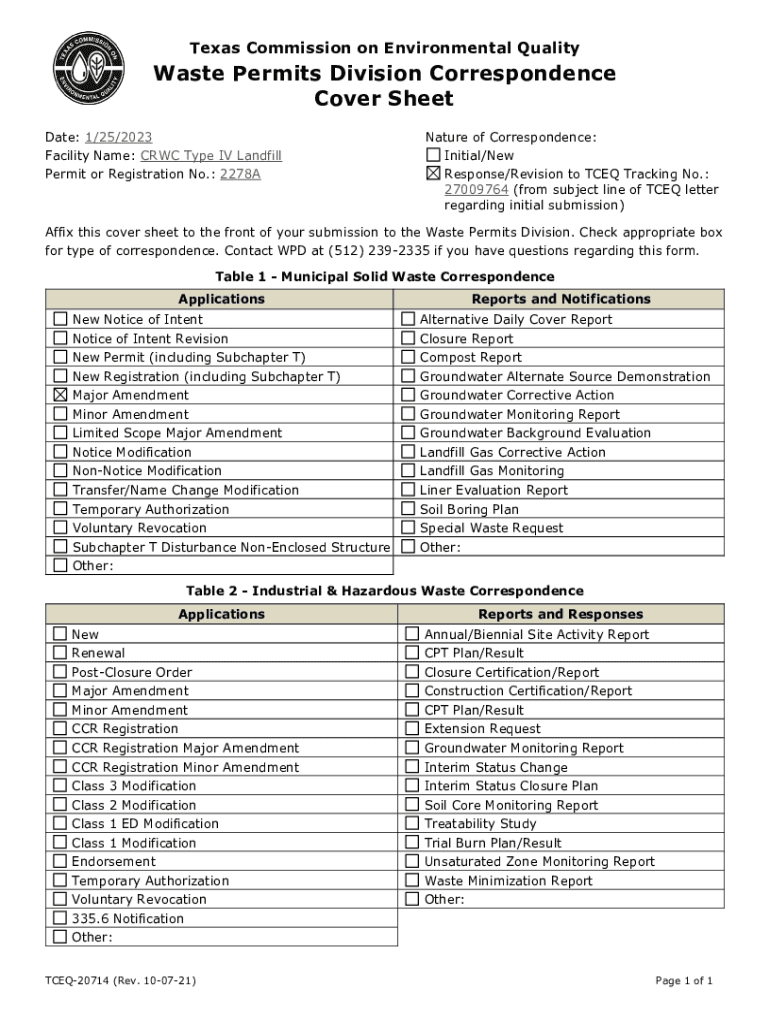 TEXAS COMMISSION ON ENVIRONMENTAL QUALITY

Texas Commission on Environmental Quality

Waste Permits Division Correspondence Cover Sheet

Date: 1/25/2023
Facility Name: CRWC Type IV Landfill
Permit or Registration No.: 2278A

Nature of Correspondence:
☐ Initial/New
☒ Response/Revision to TCEQ Tracking No.: 27009764 (from subject line of TCEQ letter regarding initial submission)

Affix this cover sheet to the front of your submission to the Waste Permits Division. Check appropriate box for type of correspondence. Contact WPD at (512) 239-2335 if you have questions regarding this form.

Table 1 - Municipal Solid Waste Correspondence

| Applications | Reports and Notifications |
|---|---|
| ☐ New Notice of Intent | ☐ Alternative Daily Cover Report |
| ☐ Notice of Intent Revision | ☐ Closure Report |
| ☐ New Permit (including Subchapter T) | ☐ Compost Report |
| ☐ New Registration (including Subchapter T) | ☐ Groundwater Alternate Source Demonstration |
| ☒ Major Amendment | ☐ Groundwater Corrective Action |
| ☐ Minor Amendment | ☐ Groundwater Monitoring Report |
| ☐ Limited Scope Major Amendment | ☐ Groundwater Background Evaluation |
| ☐ Notice Modification | ☐ Landfill Gas Corrective Action |
| ☐ Non-Notice Modification | ☐ Landfill Gas Monitoring |
| ☐ Transfer/Name Change Modification | ☐ Liner Evaluation Report |
| ☐ Temporary Authorization | ☐ Soil Boring Plan |
| ☐ Voluntary Revocation | ☐ Special Waste Request |
| ☐ Subchapter T Disturbance Non-Enclosed Structure | ☐ Other: |
| ☐ Other: | |

Table 2 - Industrial & Hazardous Waste Correspondence

| Applications | Reports and Responses |
|---|---|
| ☐ New | ☐ Annual/Biennial Site Activity Report |
| ☐ Renewal | ☐ CPT Plan/Result |
| ☐ Post-Closure Order | ☐ Closure Certification/Report |
| ☐ Major Amendment | ☐ Construction Certification/Report |
| ☐ Minor Amendment | ☐ CPT Plan/Result |
| ☐ CCR Registration | ☐ Extension Request |
| ☐ CCR Registration Major Amendment | ☐ Groundwater Monitoring Report |
| ☐ CCR Registration Minor Amendment | ☐ Interim Status Change |
| ☐ Class 3 Modification | ☐ Interim Status Closure Plan |
| ☐ Class 2 Modification | ☐ Soil Core Monitoring Report |
| ☐ Class 1 ED Modification | ☐ Treatability Study |
| ☐ Class 1 Modification | ☐ Trial Burn Plan/Result |
| ☐ Endorsement | ☐ Unsaturated Zone Monitoring Report |
| ☐ Temporary Authorization | ☐ Waste Minimization Report |
| ☐ Voluntary Revocation | ☐ Other: |
| ☐ 335.6 Notification | |
| ☐ Other: | |

TCEQ-20714 (Rev. 10-07-21)

Page 1 of 1